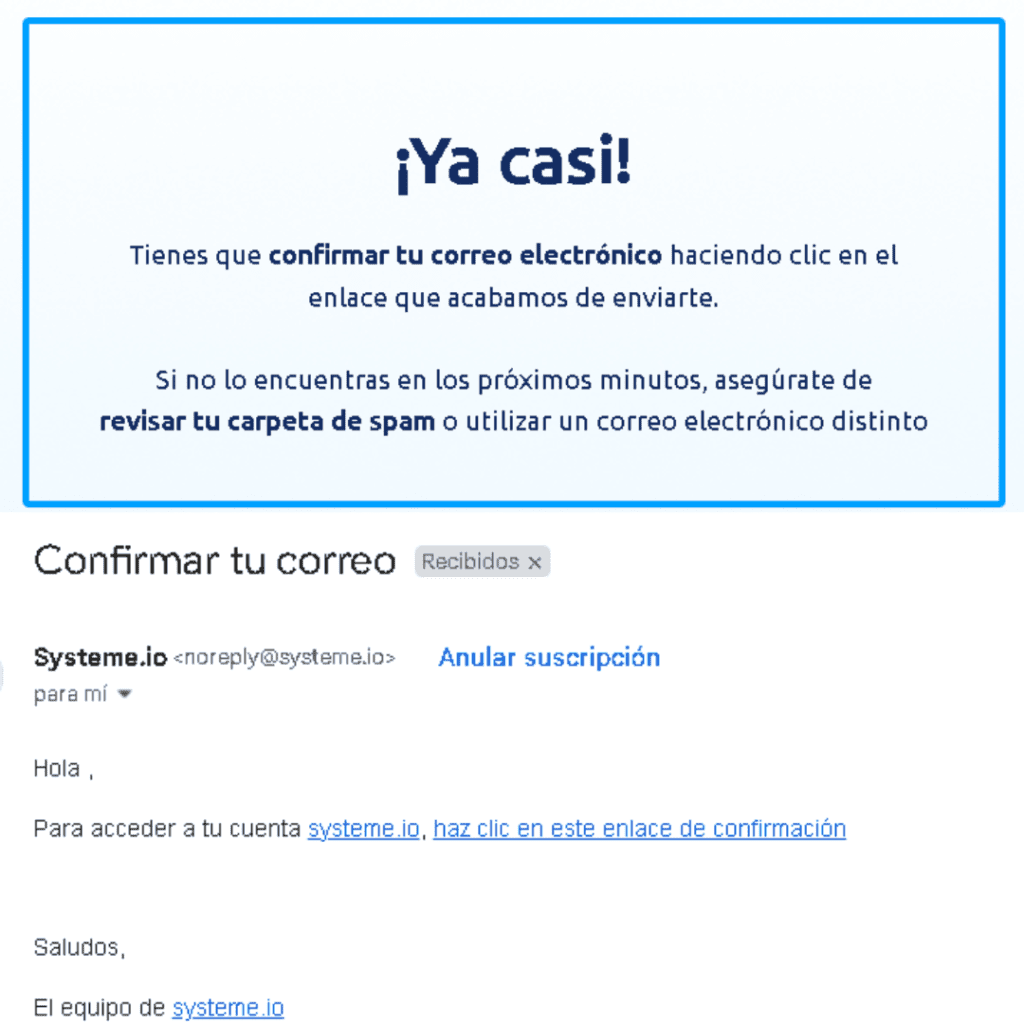 ¡Ya casi!

Tienes que confirmar tu correo electrónico haciendo clic en el enlace que acabamos de enviarte.

Si no lo encuentras en los próximos minutos, asegúrate de revisar tu carpeta de spam o utilizar un correo electrónico distinto

Confirmar tu correo Recibidos ×

Systeme.io <noreply@systeme.io> Anular suscripción
para mí

Hola ,

Para acceder a tu cuenta systeme.io, haz clic en este enlace de confirmación

Saludos,

El equipo de systeme.io